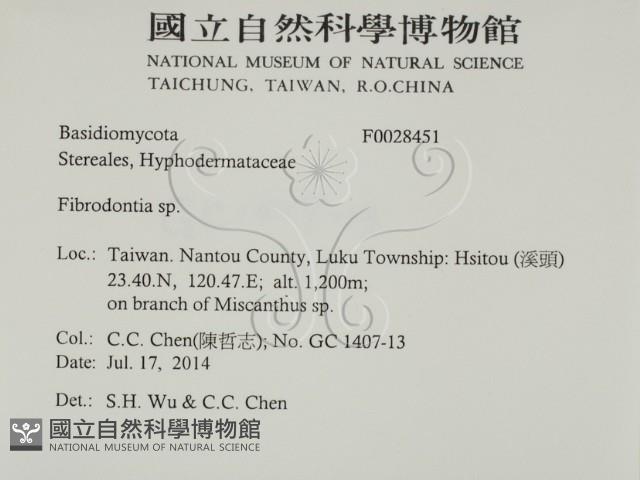 國立自然科學博物館
NATIONAL MUSEUM OF NATURAL SCIENCE
TAICHUNG, TAIWAN, R.O.CHINA

Basidiomycota
F0028451
Stereales, Hyphodermataceae

Fibrodontia sp.

Loc.: Taiwan. Nantou County, Luku Township: Hsitou (溪頭)
23.40.N, 120.47.E; alt. 1,200m;
on branch of Miscanthus sp.

Col.: C.C. Chen(陳哲志); No. GC 1407-13
Date: Jul. 17, 2014

Det.: S.H. Wu & C.C. Chen

國立自然科學博物館
NATIONAL MUSEUM OF NATURAL SCIENCE